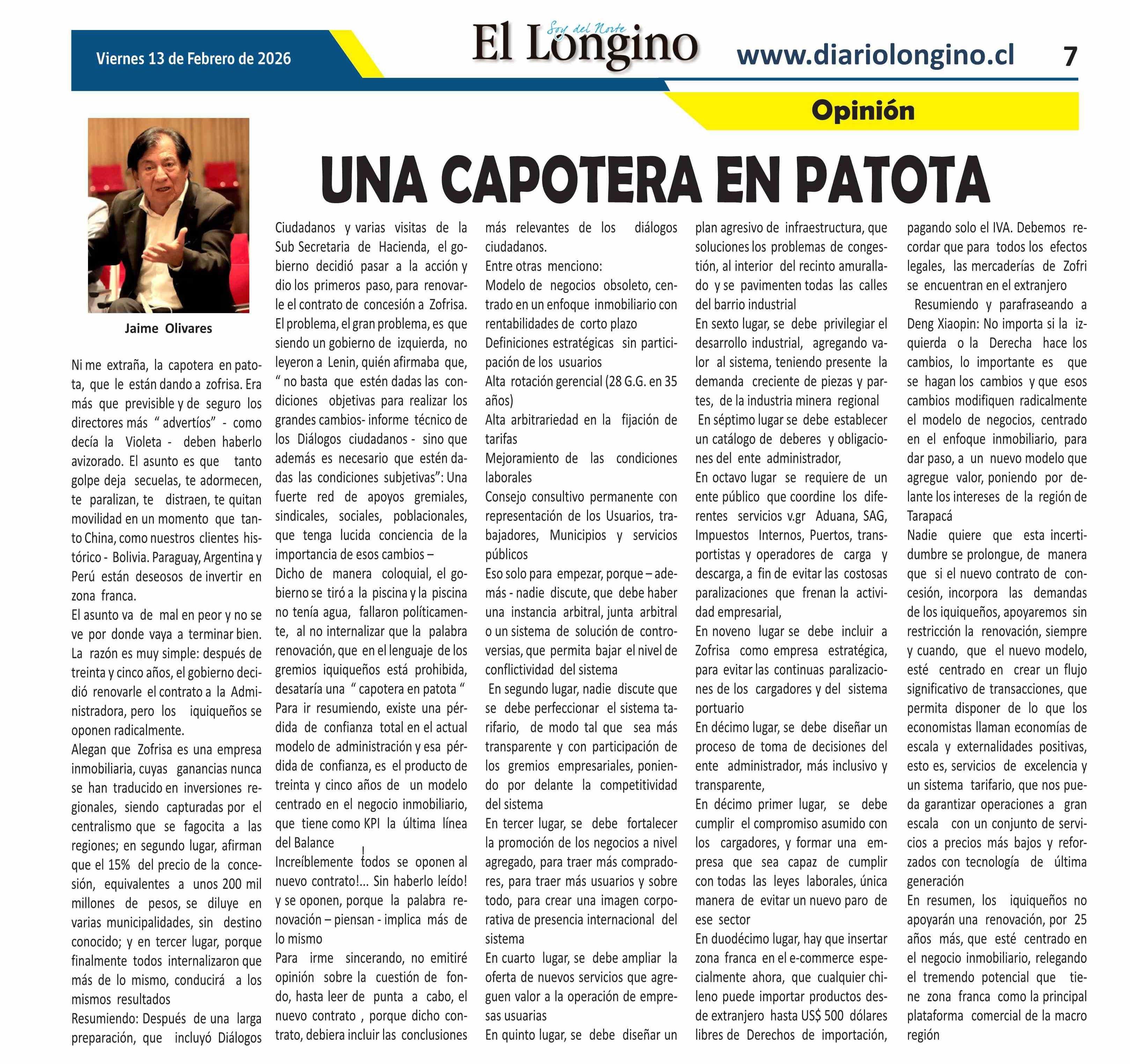 Viernes 13 de Febrero de 2026

Soy del Norte
El Longino

www.diariolongino.cl

7

Opinión

UNA CAPOTERA EN PATOTA

Jaime Olivares

Ni me extraña, la capotera en patota, que le están dando a zofrisa. Era más que previsible y de seguro los directores más " advertíos" - como decía la Violeta - deben haberlo avizorado. El asunto es que tanto golpe deja secuelas, te adormecen, te paralizan, te distraen, te quitan movilidad en un momento que tanto China, como nuestros clientes histórico - Bolivia. Paraguay, Argentina y Perú están deseosos de invertir en zona franca.

El asunto va de mal en peor y no se ve por donde vaya a terminar bien. La razón es muy simple: después de treinta y cinco años, el gobierno decidió renovarle el contrato a la Administradora, pero los iquiqueños se oponen radicalmente.

Alegan que Zofrisa es una empresa inmobiliaria, cuyas ganancias nunca se han traducido en inversiones regionales, siendo capturadas por el centralismo que se fagocita a las regiones; en segundo lugar, afirman que el 15% del precio de la concesión, equivalentes a unos 200 mil millones de pesos, se diluye en varias municipalidades, sin destino conocido; y en tercer lugar, porque finalmente todos internalizaron que más de lo mismo, conducirá a los mismos resultados

Resumiendo: Después de una larga preparación, que incluyó Diálogos Ciudadanos y varias visitas de la Sub Secretaria de Hacienda, el gobierno decidió pasar a la acción y dio los primeros paso, para renovarle el contrato de concesión a Zofrisa. El problema, el gran problema, es que siendo un gobierno de izquierda, no leyeron a Lenin, quién afirmaba que, " no basta que estén dadas las condiciones objetivas para realizar los grandes cambios- informe técnico de los Diálogos ciudadanos - sino que además es necesario que estén dadas las condiciones subjetivas": Una fuerte red de apoyos gremiales, sindicales, sociales, poblacionales, que tenga lucida conciencia de la importancia de esos cambios –

Dicho de manera coloquial, el gobierno se tiró a la piscina y la piscina no tenía agua, fallaron políticamente, al no internalizar que la palabra renovación, que en el lenguaje de los gremios iquiqueños está prohibida, desataría una " capotera en patota "

Para ir resumiendo, existe una pérdida de confianza total en el actual modelo de administración y esa pérdida de confianza, es el producto de treinta y cinco años de un modelo centrado en el negocio inmobiliario, que tiene como KPI la última línea del Balance

Increíblemente todos se oponen al nuevo contrato!... Sin haberlo leído! y se oponen, porque la palabra renovación – piensan - implica más de lo mismo

Para irme sincerando, no emitiré opinión sobre la cuestión de fondo, hasta leer de punta a cabo, el nuevo contrato , porque dicho contrato, debiera incluir las conclusiones más relevantes de los diálogos ciudadanos.

Entre otras menciono:

Modelo de negocios obsoleto, centrado en un enfoque inmobiliario con rentabilidades de corto plazo

Definiciones estratégicas sin participación de los usuarios

Alta rotación gerencial (28 G.G. en 35 años)

Alta arbitrariedad en la fijación de tarifas

Mejoramiento de las condiciones laborales

Consejo consultivo permanente con representación de los Usuarios, trabajadores, Municipios y servicios públicos

Eso solo para empezar, porque – además - nadie discute, que debe haber una instancia arbitral, junta arbitral o un sistema de solución de controversias, que permita bajar el nivel de conflictividad del sistema

En segundo lugar, nadie discute que se debe perfeccionar el sistema tarifario, de modo tal que sea más transparente y con participación de los gremios empresariales, poniendo por delante la competitividad del sistema

En tercer lugar, se debe fortalecer la promoción de los negocios a nivel agregado, para traer más compradores, para traer más usuarios y sobre todo, para crear una imagen corporativa de presencia internacional del sistema

En cuarto lugar, se debe ampliar la oferta de nuevos servicios que agreguen valor a la operación de empresas usuarias

En quinto lugar, se debe diseñar un plan agresivo de infraestructura, que soluciones los problemas de congestión, al interior del recinto amurallado y se pavimenten todas las calles del barrio industrial

En sexto lugar, se debe privilegiar el desarrollo industrial, agregando valor al sistema, teniendo presente la demanda creciente de piezas y partes, de la industria minera regional

En séptimo lugar se debe establecer un catálogo de deberes y obligaciones del ente administrador,

En octavo lugar se requiere de un ente público que coordine los diferentes servicios v.gr Aduana, SAG, Impuestos Internos, Puertos, transportistas y operadores de carga y descarga, a fin de evitar las costosas paralizaciones que frenan la actividad empresarial,

En noveno lugar se debe incluir a Zofrisa como empresa estratégica, para evitar las continuas paralizaciones de los cargadores y del sistema portuario

En décimo lugar, se debe diseñar un proceso de toma de decisiones del ente administrador, más inclusivo y transparente,

En décimo primer lugar, se debe cumplir el compromiso asumido con los cargadores, y formar una empresa que sea capaz de cumplir con todas las leyes laborales, única manera de evitar un nuevo paro de ese sector

En duodécimo lugar, hay que insertar zona franca en el e-commerce especialmente ahora, que cualquier chileno puede importar productos desde extranjero hasta US$ 500 dólares libres de Derechos de importación, pagando solo el IVA. Debemos recordar que para todos los efectos legales, las mercaderías de Zofri se encuentran en el extranjero

Resumiendo y parafraseando a Deng Xiaopin: No importa si la izquierda o la Derecha hace los cambios, lo importante es que se hagan los cambios y que esos cambios modifiquen radicalmente el modelo de negocios, centrado en el enfoque inmobiliario, para dar paso, a un nuevo modelo que agregue valor, poniendo por delante los intereses de la región de Tarapacá

Nadie quiere que esta incertidumbre se prolongue, de manera que si el nuevo contrato de concesión, incorpora las demandas de los iquiqueños, apoyaremos sin restricción la renovación, siempre y cuando, que el nuevo modelo, esté centrado en crear un flujo significativo de transacciones, que permita disponer de lo que los economistas llaman economías de escala y externalidades positivas, esto es, servicios de excelencia y un sistema tarifario, que nos pueda garantizar operaciones a gran escala con un conjunto de servicios a precios más bajos y reforzados con tecnología de última generación

En resumen, los iquiqueños no apoyarán una renovación, por 25 años más, que esté centrado en el negocio inmobiliario, relegando el tremendo potencial que tiene zona franca como la principal plataforma comercial de la macro región